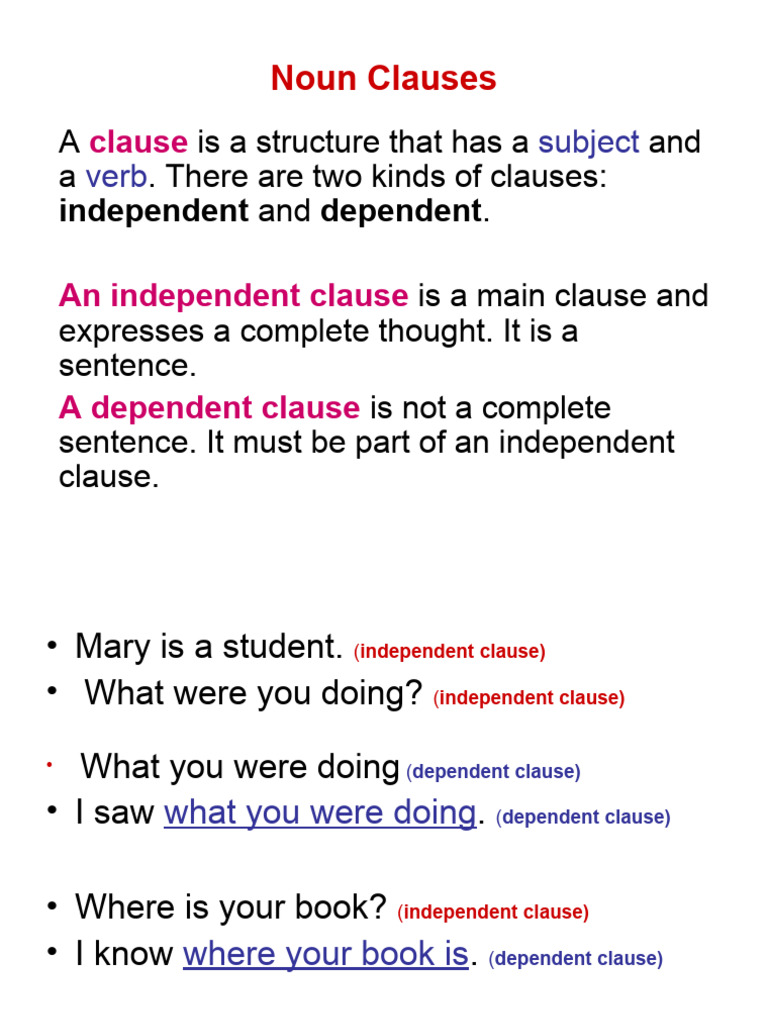 Noun Clauses

A clause is a structure that has a subject and a verb. There are two kinds of clauses: independent and dependent.

An independent clause is a main clause and expresses a complete thought. It is a sentence.

A dependent clause is not a complete sentence. It must be part of an independent clause.

• Mary is a student. (independent clause)
• What were you doing? (independent clause)

• What you were doing (dependent clause)
• I saw what you were doing. (dependent clause)

• Where is your book? (independent clause)
• I know where your book is. (dependent clause)